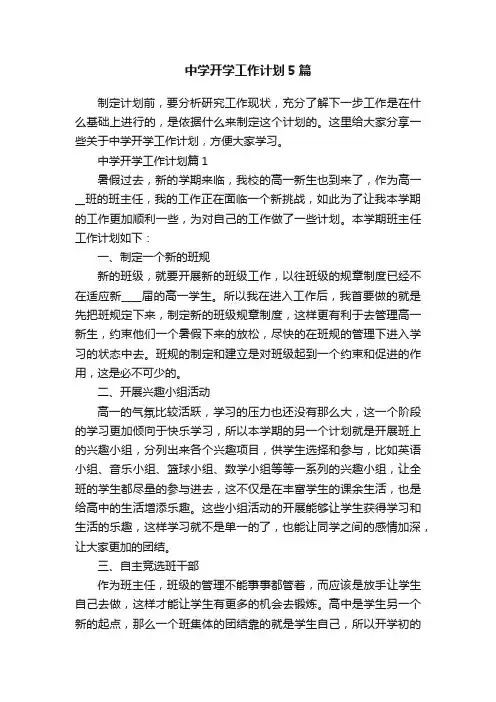 中学开学工作计划5篇

制定计划前，要分析研究工作现状，充分了解下一步工作是在什么基础上进行的，是依据什么来制定这个计划的。这里给大家分享一些关于中学开学工作计划，方便大家学习。

中学开学工作计划篇1

暑假过去，新的学期来临，我校的高一新生也到来了，作为高一__班的班主任，我的工作正在面临一个新挑战，如此为了让我本学期的工作更加顺利一些，为对自己的工作做了一些计划。本学期班主任工作计划如下：

一、制定一个新的班规

新的班级，就要开展新的班级工作，以往班级的规章制度已经不在适应新____届的高一学生。所以我在进入工作后，我首要做的就是先把班规定下来，制定新的班级规章制度，这样更有利于去管理高一新生，约束他们一个暑假下来的放松，尽快的在班规的管理下进入学习的状态中去。班规的制定和建立是对班级起到一个约束和促进的作用，这是必不可少的。

二、开展兴趣小组活动

高一的气氛比较活跃，学习的压力也还没有那么大，这一个阶段的学习更加倾向于快乐学习，所以本学期的另一个计划就是开展班上的兴趣小组，分列出来各个兴趣项目，供学生选择和参与，比如英语小组、音乐小组、篮球小组、数学小组等等一系列的兴趣小组，让全班的学生都尽量的参与进去，这不仅是在丰富学生的课余生活，也是给高中的生活增添乐趣。这些小组活动的开展能够让学生获得学习和生活的乐趣，这样学习就不是单一的了，也能让同学之间的感情加深，让大家更加的团结。

三、自主竞选班干部

作为班主任，班级的管理不能事事都管着，而应该是放手让学生自己去做，这样才能让学生有更多的机会去锻炼。高中是学生另一个新的起点，那么一个班集体的团结靠的就是学生自己，所以开学初的